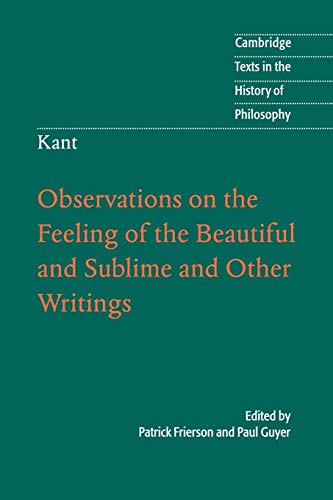 Cambridge
Texts in the
History of
Philosophy

Kant

Observations on the Feeling of the Beautiful and Sublime and Other Writings

Edited by
Patrick Frierson and Paul Guyer